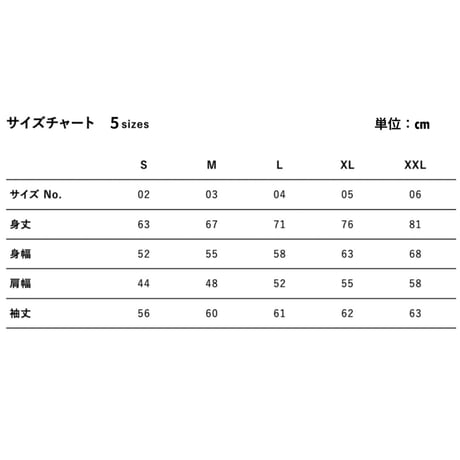 サイズチャート　5 sizes

単位：cm

|  | S | M | L | XL | XXL |
|---|---|---|---|---|---|
| サイズ No. | 02 | 03 | 04 | 05 | 06 |
| 身丈 | 63 | 67 | 71 | 76 | 81 |
| 身幅 | 52 | 55 | 58 | 63 | 68 |
| 肩幅 | 44 | 48 | 52 | 55 | 58 |
| 袖丈 | 56 | 60 | 61 | 62 | 63 |